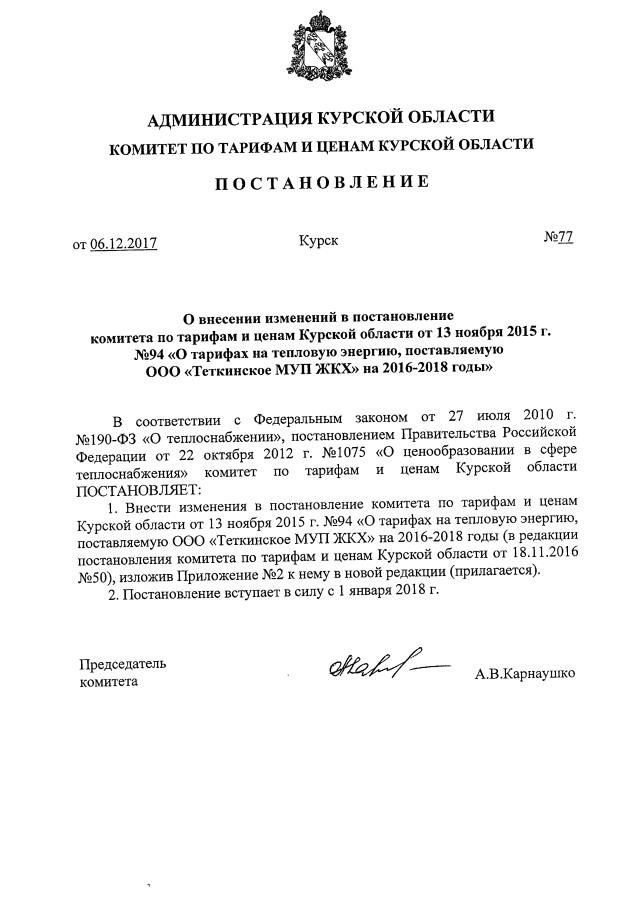 АДМИНИСТРАЦИЯ КУРСКОЙ ОБЛАСТИ
КОМИТЕТ ПО ТАРИФАМ И ЦЕНАМ КУРСКОЙ ОБЛАСТИ

ПОСТАНОВЛЕНИЕ

от 06.12.2017 Курск №77

О внесении изменений в постановление комитета по тарифам и ценам Курской области от 13 ноября 2015 г. №94 «О тарифах на тепловую энергию, поставляемую ООО «Теткинское МУП ЖКХ» на 2016-2018 годы»

В соответствии с Федеральным законом от 27 июля 2010 г. №190-ФЗ «О теплоснабжении», постановлением Правительства Российской Федерации от 22 октября 2012 г. №1075 «О ценообразовании в сфере теплоснабжения» комитет по тарифам и ценам Курской области ПОСТАНОВЛЯЕТ:

1. Внести изменения в постановление комитета по тарифам и ценам Курской области от 13 ноября 2015 г. №94 «О тарифах на тепловую энергию, поставляемую ООО «Теткинское МУП ЖКХ» на 2016-2018 годы (в редакции постановления комитета по тарифам и ценам Курской области от 18.11.2016 №50), изложив Приложение №2 к нему в новой редакции (прилагается).

2. Постановление вступает в силу с 1 января 2018 г.

Председатель комитета А.В.Карнаушко